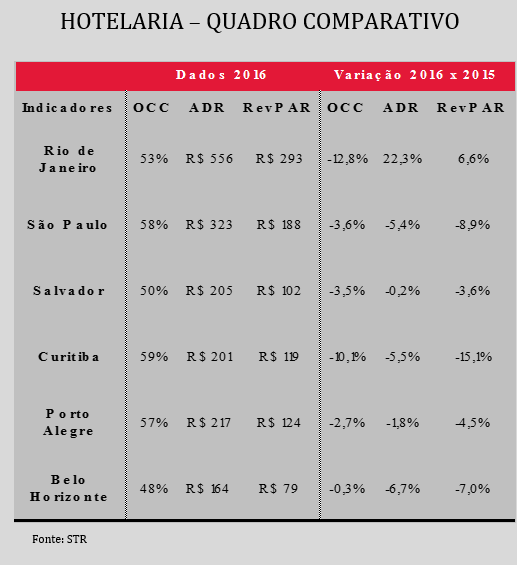 HOTELARIA – QUADRO COMPARATIVO

| | Dados 2016 | | | Variação 2016 x 2015 | | |
|---|---|---|---|---|---|---|
| Indicadores | OCC | ADR | RevPAR | OCC | ADR | RevPAR |
| Rio de Janeiro | 53% | R$ 556 | R$ 293 | -12,8% | 22,3% | 6,6% |
| São Paulo | 58% | R$ 323 | R$ 188 | -3,6% | -5,4% | -8,9% |
| Salvador | 50% | R$ 205 | R$ 102 | -3,5% | -0,2% | -3,6% |
| Curitiba | 59% | R$ 201 | R$ 119 | -10,1% | -5,5% | -15,1% |
| Porto Alegre | 57% | R$ 217 | R$ 124 | -2,7% | -1,8% | -4,5% |
| Belo Horizonte | 48% | R$ 164 | R$ 79 | -0,3% | -6,7% | -7,0% |

Fonte: STR